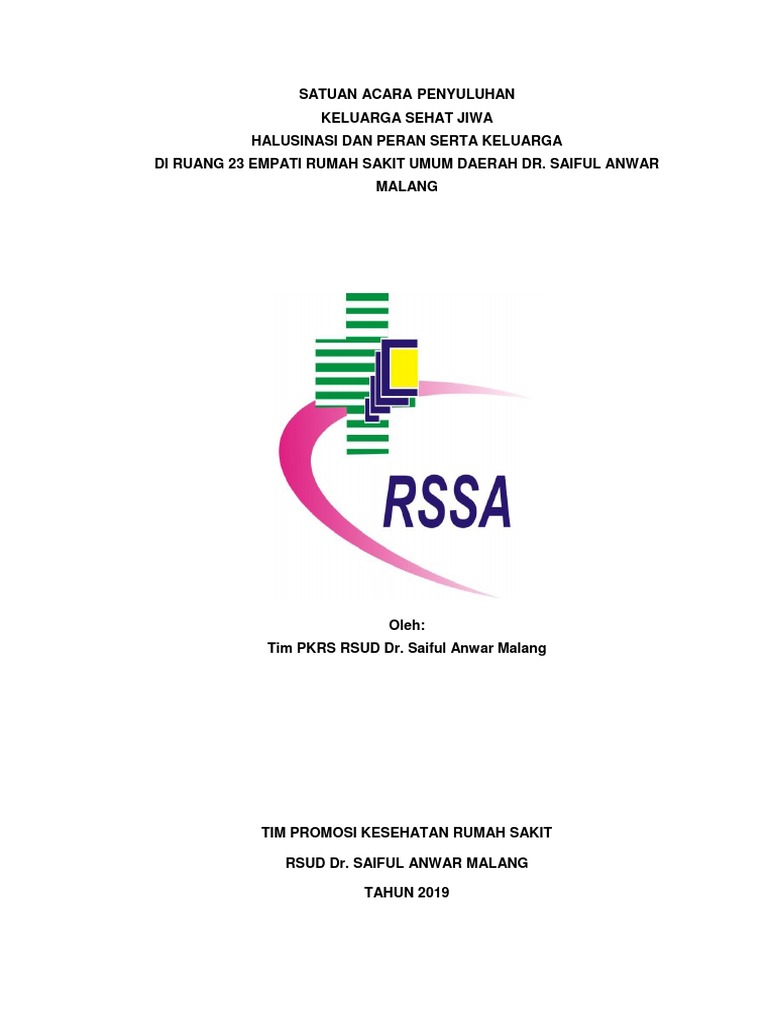 SATUAN ACARA PENYULUHAN
KELUARGA SEHAT JIWA
HALUSINASI DAN PERAN SERTA KELUARGA
DI RUANG 23 EMPATI RUMAH SAKIT UMUM DAERAH DR. SAIFUL ANWAR MALANG

RSSA

Oleh:
Tim PKRS RSUD Dr. Saiful Anwar Malang

TIM PROMOSI KESEHATAN RUMAH SAKIT
RSUD Dr. SAIFUL ANWAR MALANG
TAHUN 2019